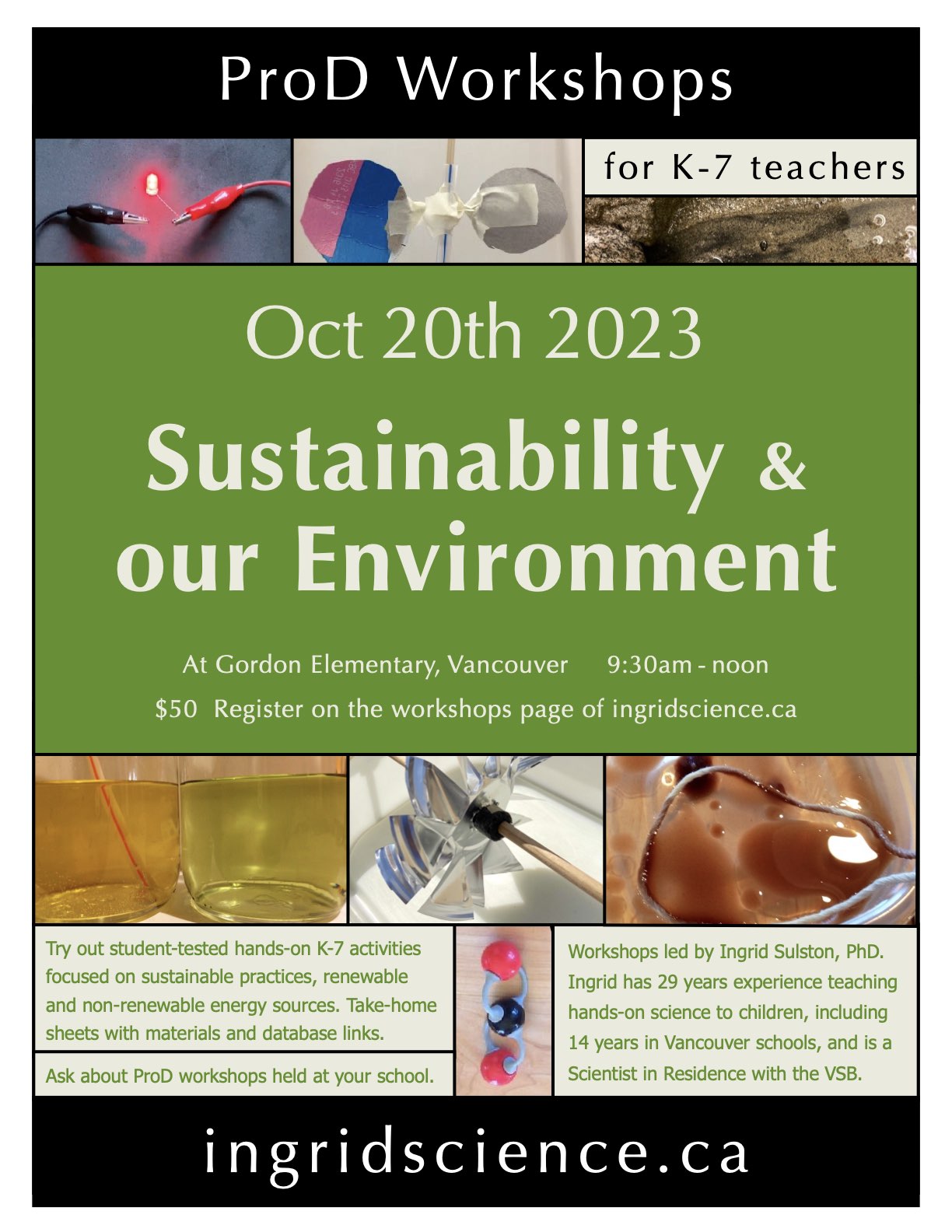 ProD Workshops

for K-7 teachers

Oct 20th 2023

Sustainability & our Environment

At Gordon Elementary, Vancouver 9:30am - noon

$50 Register on the workshops page of ingridscience.ca

Try out student-tested hands-on K-7 activities focused on sustainable practices, renewable and non-renewable energy sources. Take-home sheets with materials and database links.

Ask about ProD workshops held at your school.

Workshops led by Ingrid Sulston, PhD. Ingrid has 29 years experience teaching hands-on science to children, including 14 years in Vancouver schools, and is a Scientist in Residence with the VSB.

ingridscience.ca